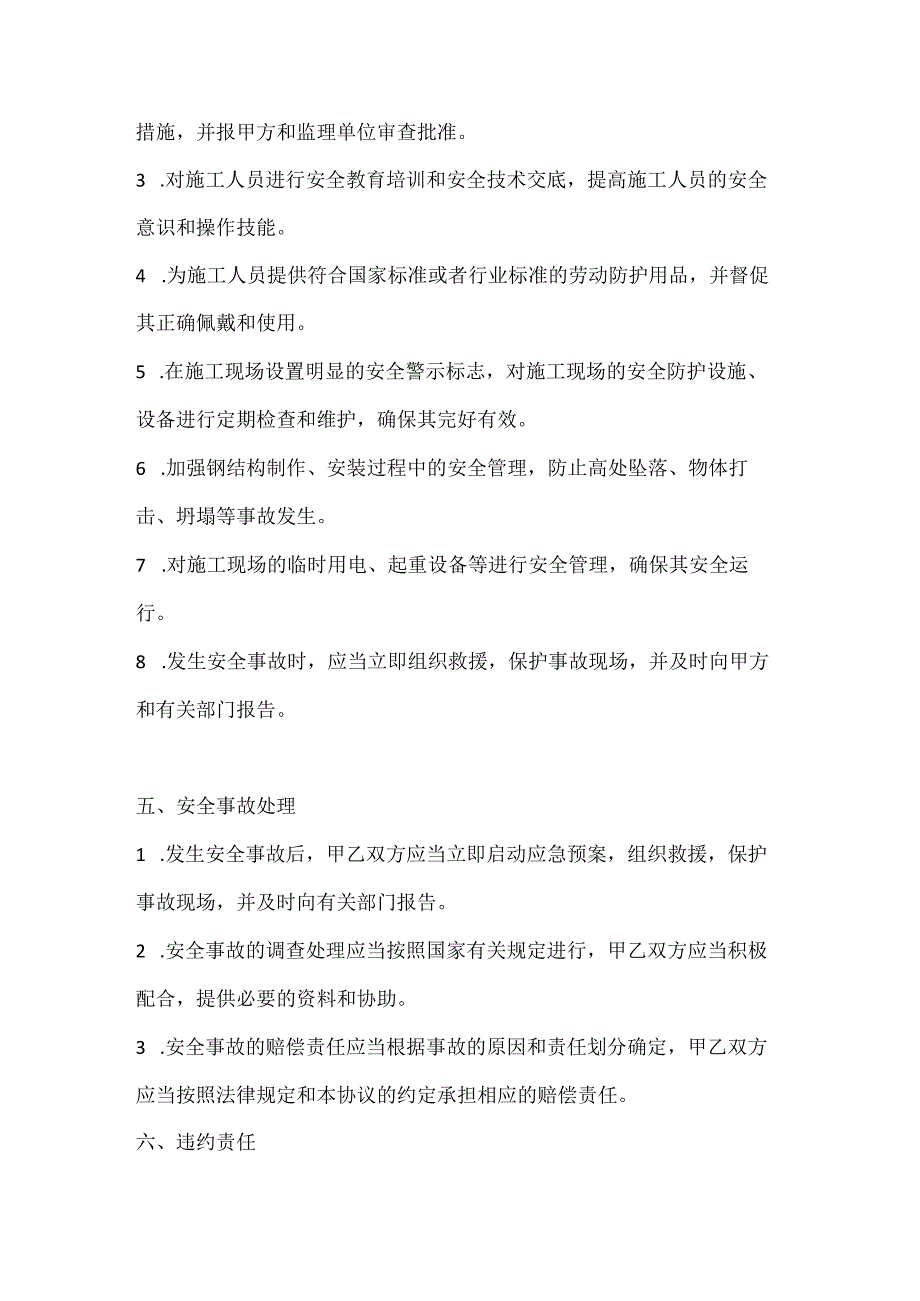 措施，并报甲方和监理单位审查批准。

3 .对施工人员进行安全教育培训和安全技术交底，提高施工人员的安全意识和操作技能。

4 .为施工人员提供符合国家标准或者行业标准的劳动防护用品，并督促其正确佩戴和使用。

5 .在施工现场设置明显的安全警示标志，对施工现场的安全防护设施、设备进行定期检查和维护，确保其完好有效。

6 .加强钢结构制作、安装过程中的安全管理，防止高处坠落、物体打击、坍塌等事故发生。

7 .对施工现场的临时用电、起重设备等进行安全管理，确保其安全运行。

8 .发生安全事故时，应当立即组织救援，保护事故现场，并及时向甲方和有关部门报告。

五、安全事故处理

1 .发生安全事故后，甲乙双方应当立即启动应急预案，组织救援，保护事故现场，并及时向有关部门报告。

2 .安全事故的调查处理应当按照国家有关规定进行，甲乙双方应当积极配合，提供必要的资料和协助。

3 .安全事故的赔偿责任应当根据事故的原因和责任划分确定，甲乙双方应当按照法律规定和本协议的约定承担相应的赔偿责任。

六、违约责任